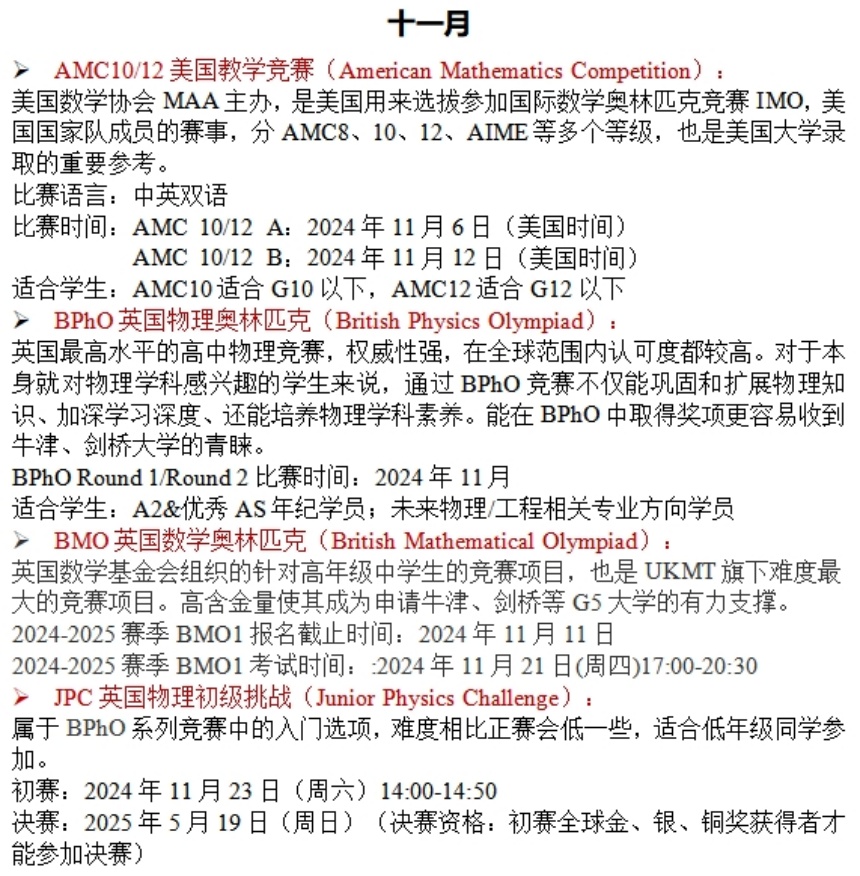 十一月

➢ AMC10/12 美国教学竞赛（American Mathematics Competition）：
美国数学协会 MAA 主办，是美国用来选拔参加国际数学奥林匹克竞赛 IMO，美国国家队成员的赛事，分 AMC8、10、12、AIME 等多个等级，也是美国大学录取的重要参考。
比赛语言：中英双语
比赛时间：AMC 10/12 A：2024 年 11 月 6 日（美国时间）
AMC 10/12 B：2024 年 11 月 12 日（美国时间）
适合学生：AMC10 适合 G10 以下，AMC12 适合 G12 以下

➢ BPhO 英国物理奥林匹克（British Physics Olympiad）：
英国最高水平的高中物理竞赛，权威性强，在全球范围内认可度都较高。对于本身就对物理学科感兴趣的学生来说，通过 BPhO 竞赛不仅能巩固和扩展物理知识、加深学习深度、还能培养物理学科素养。能在 BPhO 中取得奖项更容易收到牛津、剑桥大学的青睐。
BPhO Round 1/Round 2 比赛时间：2024 年 11 月
适合学生：A2&优秀 AS 年纪学员；未来物理/工程相关专业方向学员

➢ BMO 英国数学奥林匹克（British Mathematical Olympiad）：
英国数学基金会组织的针对高年级中学生的竞赛项目，也是 UKMT 旗下难度最大的竞赛项目。高含金量使其成为申请牛津、剑桥等 G5 大学的有力支撑。
2024-2025 赛季 BMO1 报名截止时间：2024 年 11 月 11 日
2024-2025 赛季 BMO1 考试时间：:2024 年 11 月 21 日(周四)17:00-20:30

➢ JPC 英国物理初级挑战（Junior Physics Challenge）：
属于 BPhO 系列竞赛中的入门选项，难度相比正赛会低一些，适合低年级同学参加。
初赛：2024 年 11 月 23 日（周六）14:00-14:50
决赛：2025 年 5 月 19 日（周日）（决赛资格：初赛全球金、银、铜奖获得者才能参加决赛）